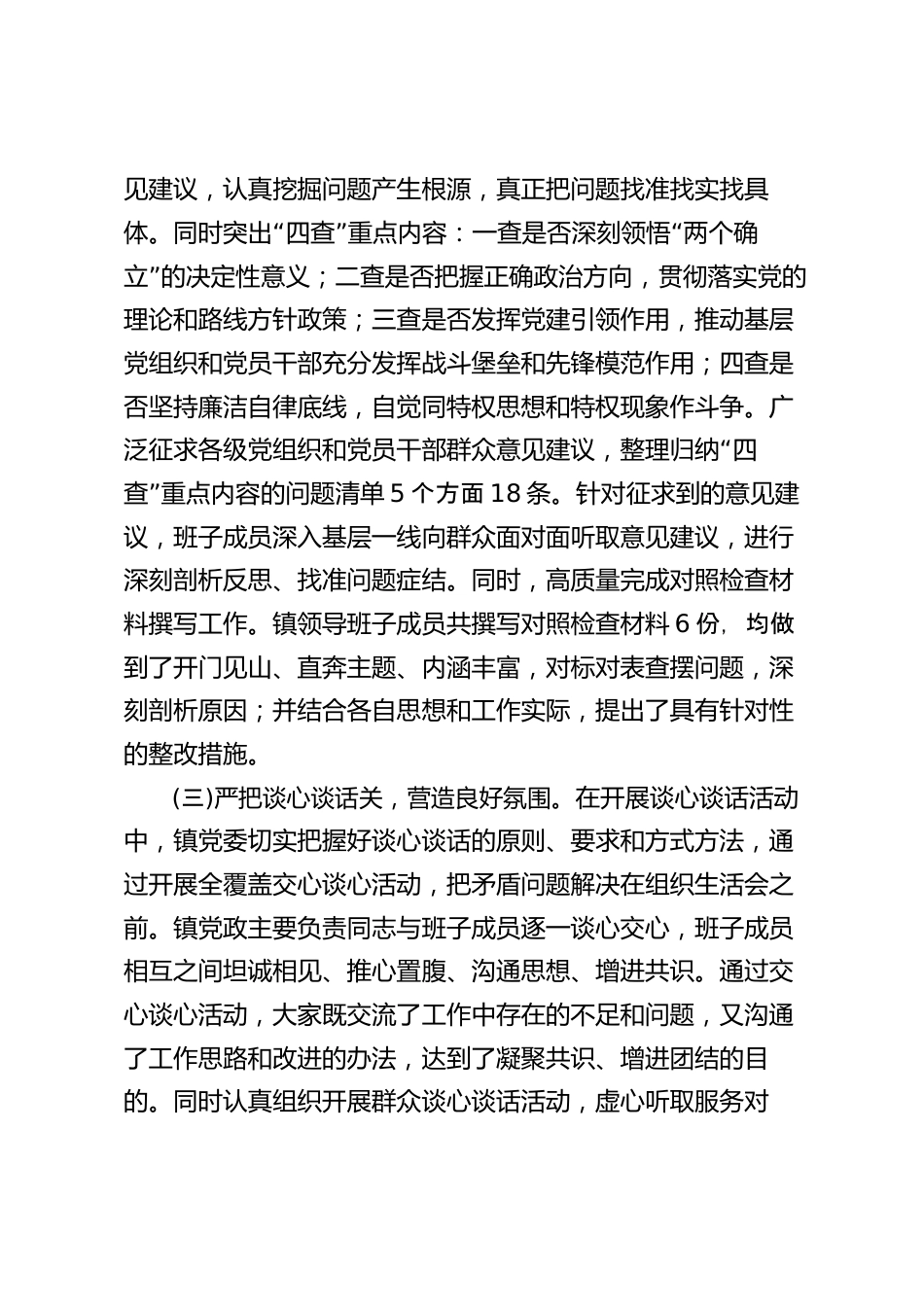 见建议，认真挖掘问题产生根源，真正把问题找准找实找具体。同时突出“四查”重点内容：一查是否深刻领悟“两个确立”的决定性意义；二查是否把握正确政治方向，贯彻落实党的理论和路线方针政策；三查是否发挥党建引领作用，推动基层党组织和党员干部充分发挥战斗堡垒和先锋模范作用；四查是否坚持廉洁自律底线，自觉同特权思想和特权现象作斗争。广泛征求各级党组织和党员干部群众意见建议，整理归纳“四查”重点内容的问题清单 5 个方面 18 条。针对征求到的意见建议，班子成员深入基层一线向群众面对面听取意见建议，进行深刻剖析反思、找准问题症结。同时，高质量完成对照检查材料撰写工作。镇领导班子成员共撰写对照检查材料 6 份，均做到了开门见山、直奔主题、内涵丰富，对标对表查摆问题，深刻剖析原因；并结合各自思想和工作实际，提出了具有针对性的整改措施。

(三)严把谈心谈话关，营造良好氛围。在开展谈心谈话活动中，镇党委切实把握好谈心谈话的原则、要求和方式方法，通过开展全覆盖交心谈心活动，把矛盾问题解决在组织生活会之前。镇党政主要负责同志与班子成员逐一谈心交心，班子成员相互之间坦诚相见、推心置腹、沟通思想、增进共识。通过交心谈心活动，大家既交流了工作中存在的不足和问题，又沟通了工作思路和改进的办法，达到了凝聚共识、增进团结的目的。同时认真组织开展群众谈心谈话活动，虚心听取服务对